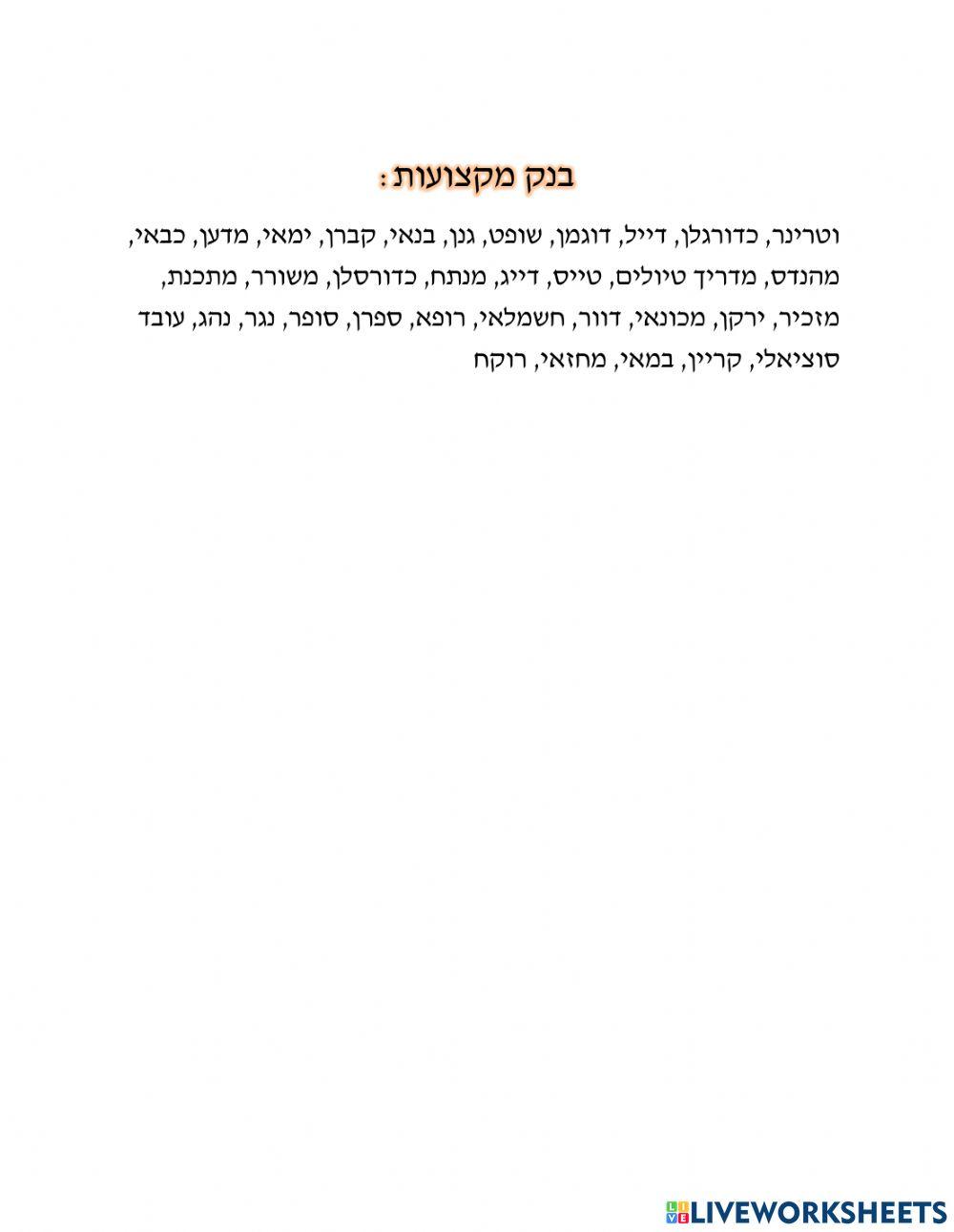 בנק מקצועות :

וטרינר, כדורגלן, דייל, דוגמן, שופט, גנן, בנאי, קברן, ימאי, מדען, כבאי, מהנדס, מדריך טיולים, טייס, דייג, מנתח, כדורסלן, משורר, מתכנת, מזכיר, ירקן, מכונאי, דוור, חשמלאי, רופא, ספרן, סופר, נגר, נהג, עובד סוציאלי, קריין, במאי, מחזאי, רוקח

LIVEWORKSHEETS